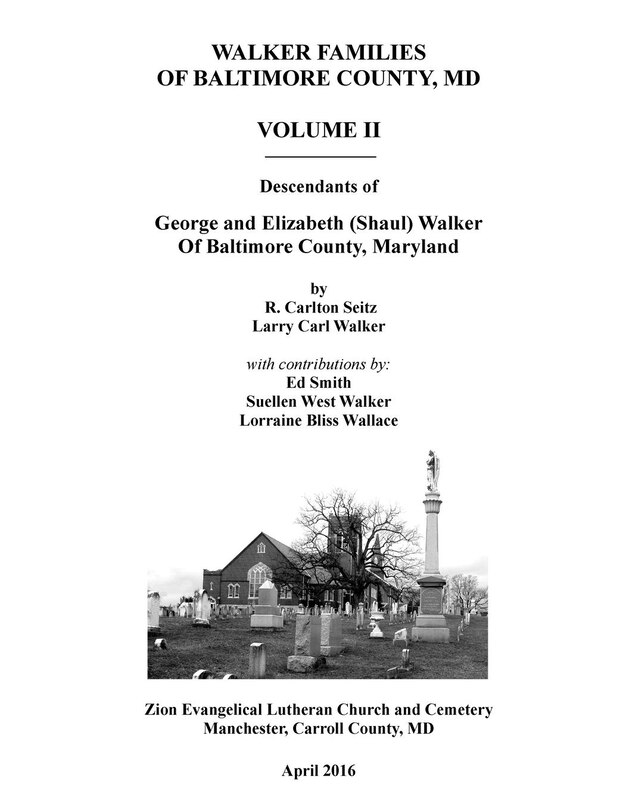 WALKER FAMILIES
OF BALTIMORE COUNTY, MD

VOLUME II

Descendants of

George and Elizabeth (Shaul) Walker
Of Baltimore County, Maryland

by
R. Carlton Seitz
Larry Carl Walker

with contributions by:
Ed Smith
Suellen West Walker
Lorraine Bliss Wallace

Zion Evangelical Lutheran Church and Cemetery
Manchester, Carroll County, MD

April 2016